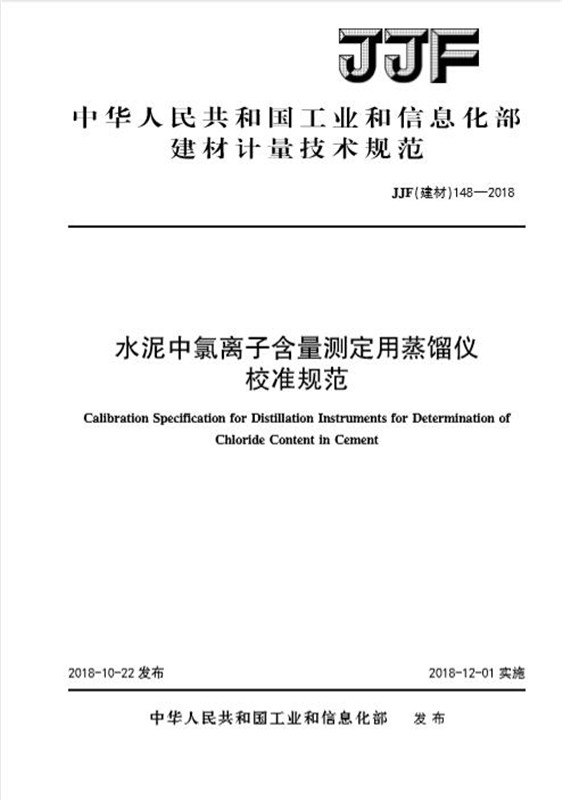 JJF

中华人民共和国工业和信息化部
建材计量技术规范

JJF(建材)148—2018

水泥中氯离子含量测定用蒸馏仪
校准规范

Calibration Specification for Distillation Instruments for Determination of Chloride Content in Cement

2018-10-22 发布

2018-12-01 实施

中华人民共和国工业和信息化部 发布